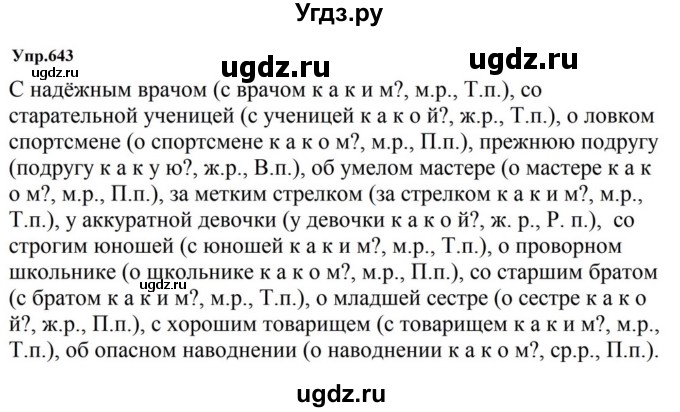 Угдз.ру

Упр.643

ugdz.ru

ugdz.ru

ugdz.ru

С надёжным врачом (с врачом к а к и м?, м.р., Т.п.), со старательной ученицей (с ученицей к а к о й?, ж.р., Т.п.), о ловком спортсмене (о спортсмене к а к о м?, м.р., П.п.), прежнюю подругу (подругу к а к у ю?, ж.р., В.п.), об умелом мастере (о мастере к а к о м?, м.р., П.п.), за метким стрелком (за стрелком к а к и м?, м.р., Т.п.), у аккуратной девочки (у девочки к а к о й?, ж. р., Р. п.), со строгим юношей (с юношей к а к и м?, м.р., Т.п.), о проворном школьнике (о школьнике к а к о м?, м.р., П.п.), со старшим братом (с братом к а к и м?, м.р., Т.п.), о младшей сестре (о сестре к а к о й?, ж.р., П.п.), с хорошим товарищем (с товарищем к а к и м?, м.р., Т.п.), об опасном наводнении (о наводнении к а к о м?, ср.р., П.п.).

ugdz.ru

ugdz.ru